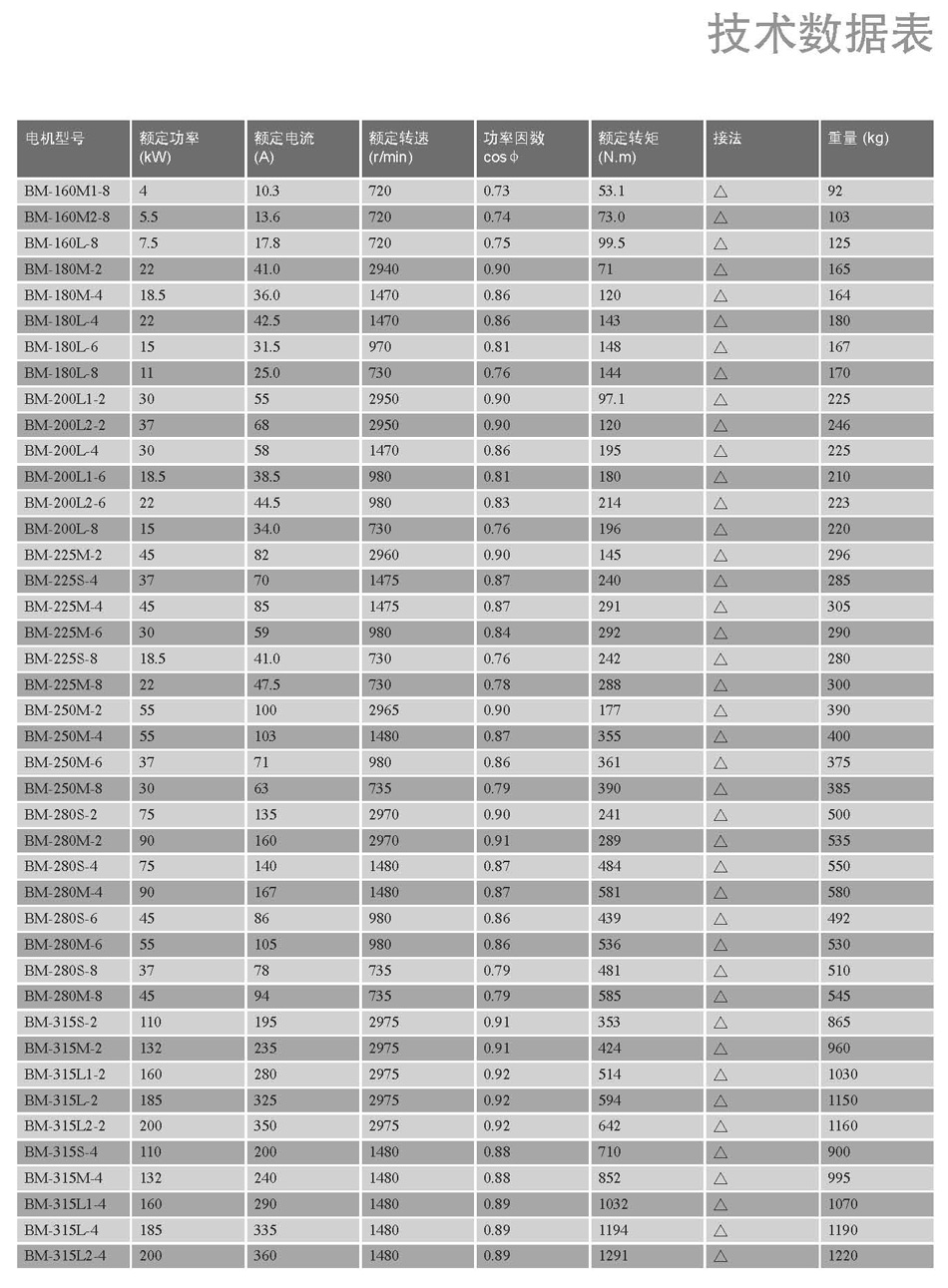 技术数据表

| 电机型号 | 额定功率 (kW) | 额定电流 (A) | 额定转速 (r/min) | 功率因数 cos φ | 额定转矩 (N.m) | 接法 | 重量 (kg) |
|---|---|---|---|---|---|---|---|
| BM-160M1-8 | 4 | 10.3 | 720 | 0.73 | 53.1 | △ | 92 |
| BM-160M2-8 | 5.5 | 13.6 | 720 | 0.74 | 73.0 | △ | 103 |
| BM-160L-8 | 7.5 | 17.8 | 720 | 0.75 | 99.5 | △ | 125 |
| BM-180M-2 | 22 | 41.0 | 2940 | 0.90 | 71 | △ | 165 |
| BM-180M-4 | 18.5 | 36.0 | 1470 | 0.86 | 120 | △ | 164 |
| BM-180L-4 | 22 | 42.5 | 1470 | 0.86 | 143 | △ | 180 |
| BM-180L-6 | 15 | 31.5 | 970 | 0.81 | 148 | △ | 167 |
| BM-180L-8 | 11 | 25.0 | 730 | 0.76 | 144 | △ | 170 |
| BM-200L1-2 | 30 | 55 | 2950 | 0.90 | 97.1 | △ | 225 |
| BM-200L2-2 | 37 | 68 | 2950 | 0.90 | 120 | △ | 246 |
| BM-200L-4 | 30 | 58 | 1470 | 0.86 | 195 | △ | 225 |
| BM-200L1-6 | 18.5 | 38.5 | 980 | 0.81 | 180 | △ | 210 |
| BM-200L2-6 | 22 | 44.5 | 980 | 0.83 | 214 | △ | 223 |
| BM-200L-8 | 15 | 34.0 | 730 | 0.76 | 196 | △ | 220 |
| BM-225M-2 | 45 | 82 | 2960 | 0.90 | 145 | △ | 296 |
| BM-225S-4 | 37 | 70 | 1475 | 0.87 | 240 | △ | 285 |
| BM-225M-4 | 45 | 85 | 1475 | 0.87 | 291 | △ | 305 |
| BM-225M-6 | 30 | 59 | 980 | 0.84 | 292 | △ | 290 |
| BM-225S-8 | 18.5 | 41.0 | 730 | 0.76 | 242 | △ | 280 |
| BM-225M-8 | 22 | 47.5 | 730 | 0.78 | 288 | △ | 300 |
| BM-250M-2 | 55 | 100 | 2965 | 0.90 | 177 | △ | 390 |
| BM-250M-4 | 55 | 103 | 1480 | 0.87 | 355 | △ | 400 |
| BM-250M-6 | 37 | 71 | 980 | 0.86 | 361 | △ | 375 |
| BM-250M-8 | 30 | 63 | 735 | 0.79 | 390 | △ | 385 |
| BM-280S-2 | 75 | 135 | 2970 | 0.90 | 241 | △ | 500 |
| BM-280M-2 | 90 | 160 | 2970 | 0.91 | 289 | △ | 535 |
| BM-280S-4 | 75 | 140 | 1480 | 0.87 | 484 | △ | 550 |
| BM-280M-4 | 90 | 167 | 1480 | 0.87 | 581 | △ | 580 |
| BM-280S-6 | 45 | 86 | 980 | 0.86 | 439 | △ | 492 |
| BM-280M-6 | 55 | 105 | 980 | 0.86 | 536 | △ | 530 |
| BM-280S-8 | 37 | 78 | 735 | 0.79 | 481 | △ | 510 |
| BM-280M-8 | 45 | 94 | 735 | 0.79 | 585 | △ | 545 |
| BM-315S-2 | 110 | 195 | 2975 | 0.91 | 353 | △ | 865 |
| BM-315M-2 | 132 | 235 | 2975 | 0.91 | 424 | △ | 960 |
| BM-315L1-2 | 160 | 280 | 2975 | 0.92 | 514 | △ | 1030 |
| BM-315L-2 | 185 | 325 | 2975 | 0.92 | 594 | △ | 1150 |
| BM-315L2-2 | 200 | 350 | 2975 | 0.92 | 642 | △ | 1160 |
| BM-315S-4 | 110 | 200 | 1480 | 0.88 | 710 | △ | 900 |
| BM-315M-4 | 132 | 240 | 1480 | 0.88 | 852 | △ | 995 |
| BM-315L1-4 | 160 | 290 | 1480 | 0.89 | 1032 | △ | 1070 |
| BM-315L-4 | 185 | 335 | 1480 | 0.89 | 1194 | △ | 1190 |
| BM-315L2-4 | 200 | 360 | 1480 | 0.89 | 1291 | △ | 1220 |